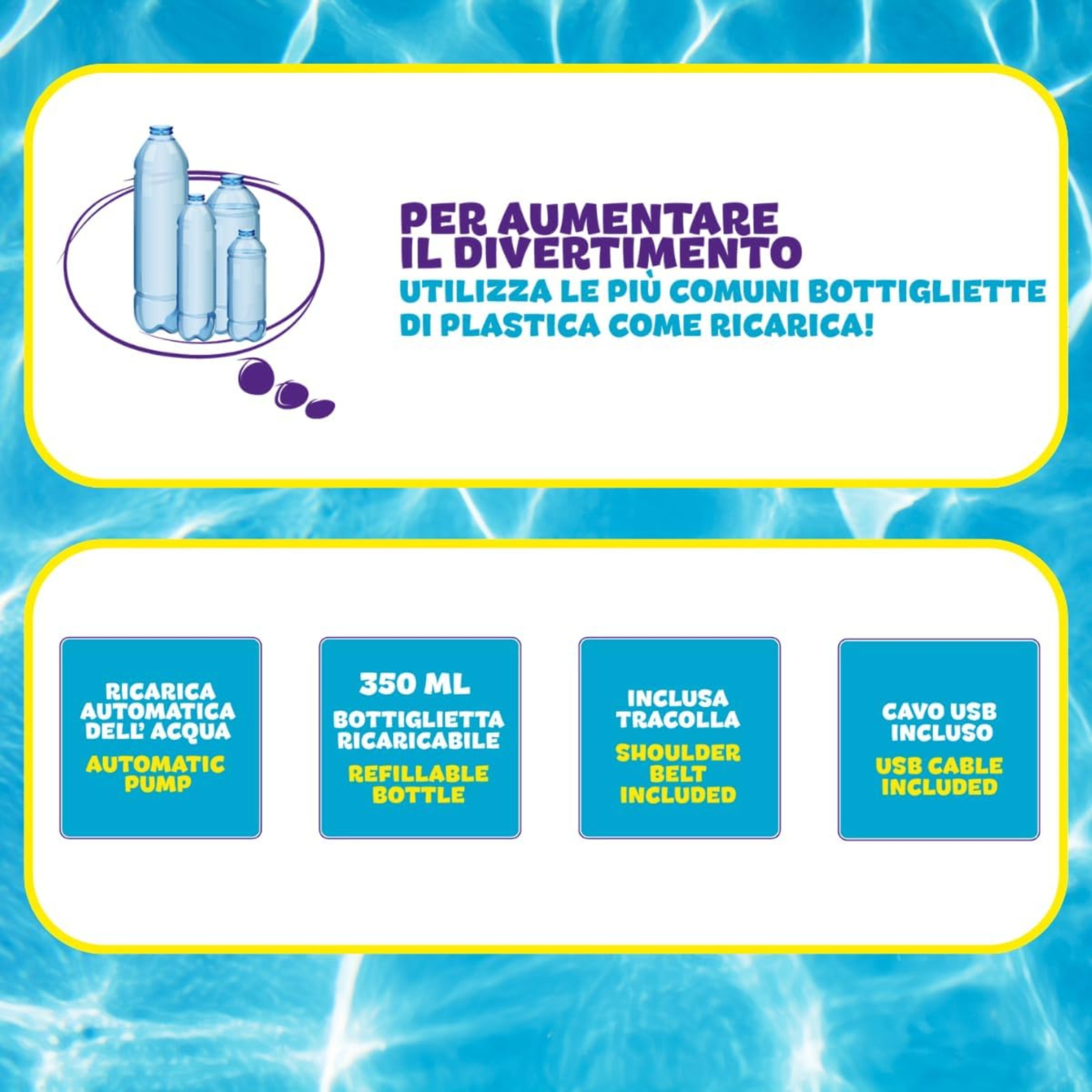 PER AUMENTARE IL DIVERTIMENTO

UTILIZZA LE PIÙ COMUNI BOTTIGLIETTE DI PLASTICA COME RICARICA!

RICARICA AUTOMATICA DELL' ACQUA

AUTOMATIC PUMP

350 ML

BOTTIGLIETTA RICARICABILE

REFILLABLE BOTTLE

INCLUSA TRACOLLA

SHOULDER BELT INCLUDED

CAVO USB INCLUSO

USB CABLE INCLUDED